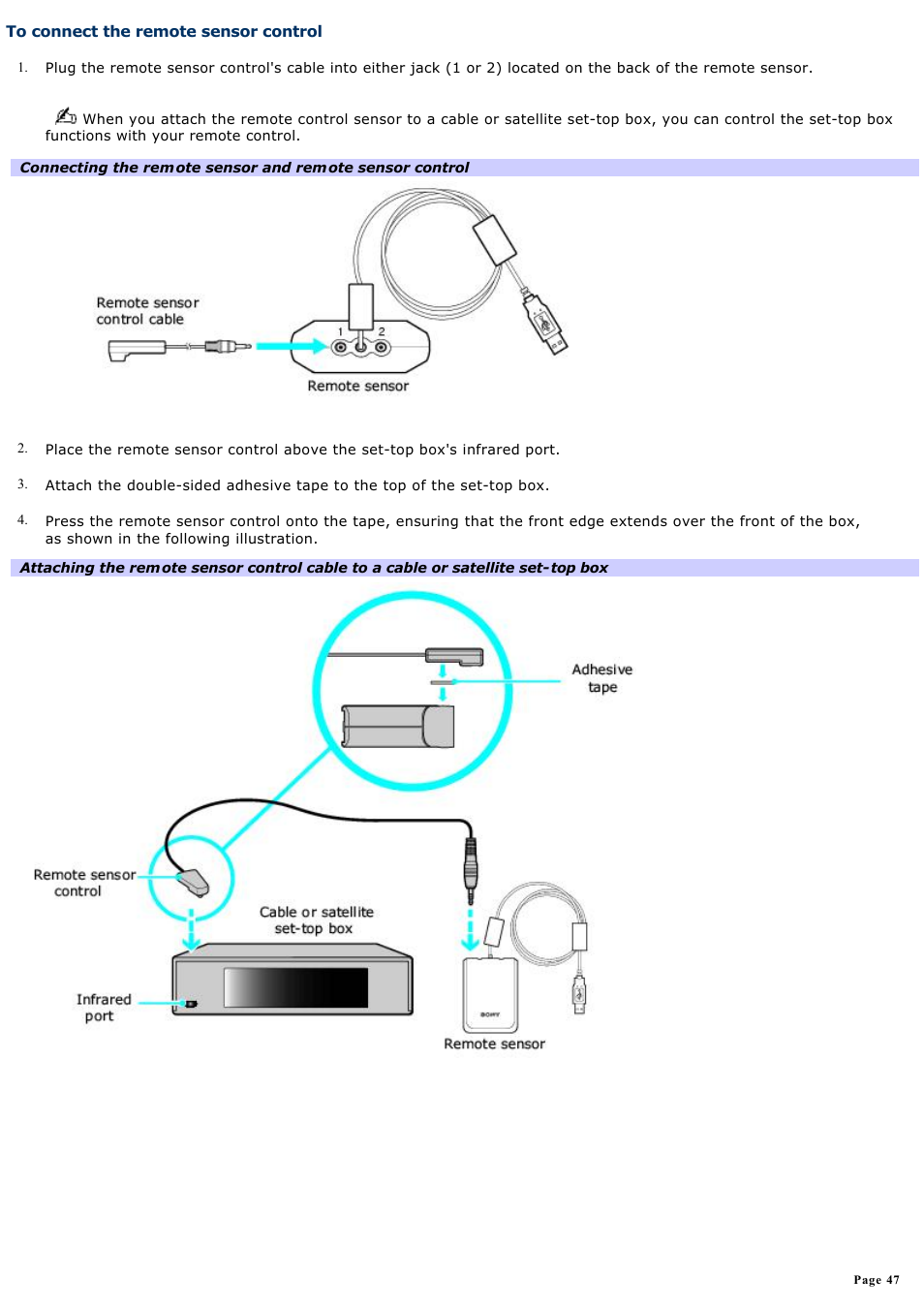 To connect the remote sensor control

1. Plug the remote sensor control's cable into either jack (1 or 2) located on the back of the remote sensor.

When you attach the remote control sensor to a cable or satellite set-top box, you can control the set-top box functions with your remote control.

Connecting the remote sensor and remote sensor control

Remote sensor control cable

1 2

Remote sensor

2. Place the remote sensor control above the set-top box's infrared port.

3. Attach the double-sided adhesive tape to the top of the set-top box.

4. Press the remote sensor control onto the tape, ensuring that the front edge extends over the front of the box, as shown in the following illustration.

Attaching the remote sensor control cable to a cable or satellite set-top box

Adhesive tape

Remote sensor control

Cable or satellite set-top box

Infrared port

SONY

Remote sensor

Page 47